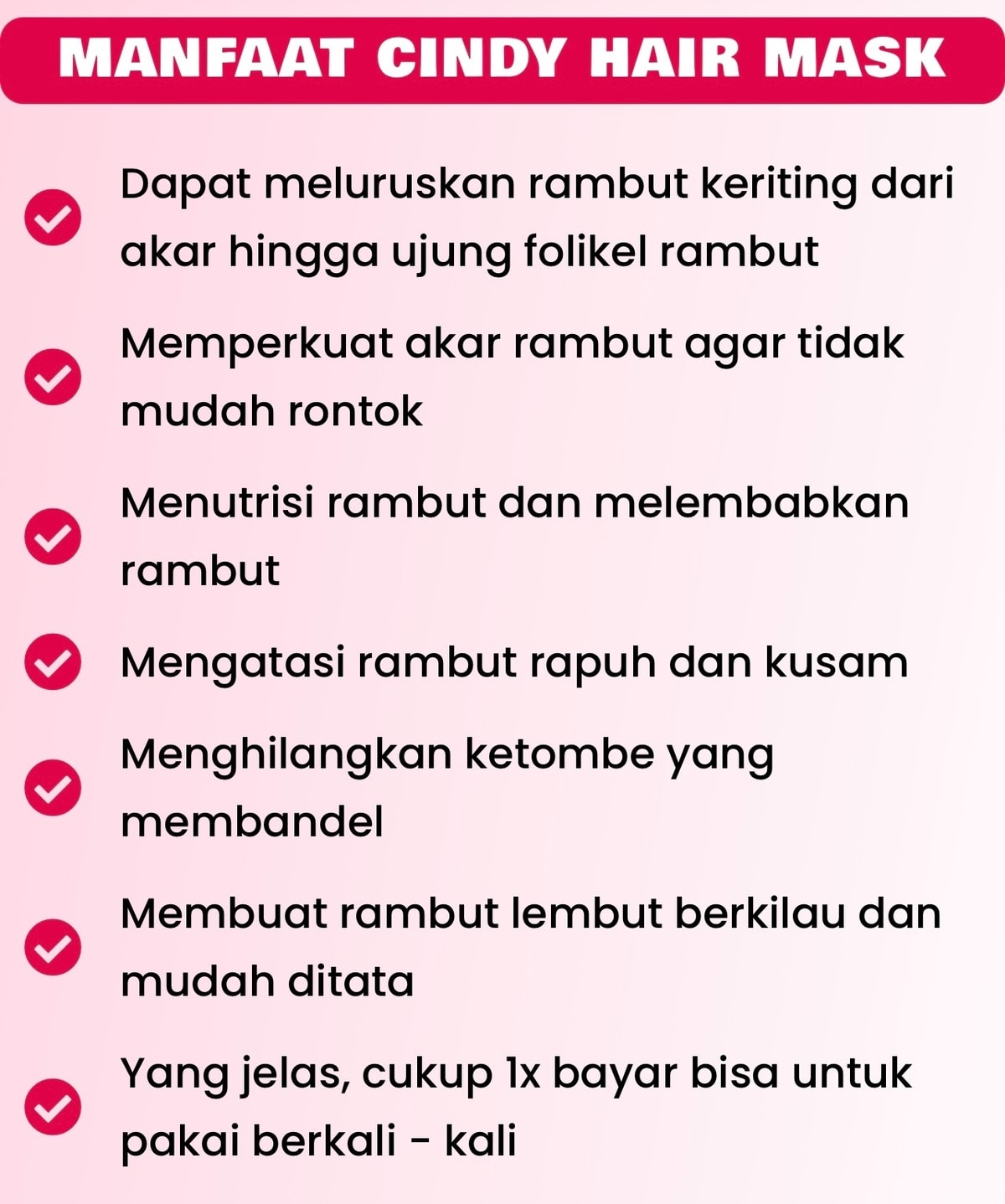 MANFAAT CINDY HAIR MASK

Dapat meluruskan rambut keriting dari akar hingga ujung folikel rambut

Memperkuat akar rambut agar tidak mudah rontok

Menutrisi rambut dan melembabkan rambut

Mengatasi rambut rapuh dan kusam

Menghilangkan ketombe yang membandel

Membuat rambut lembut berkilau dan mudah ditata

Yang jelas, cukup 1x bayar bisa untuk pakai berkali - kali